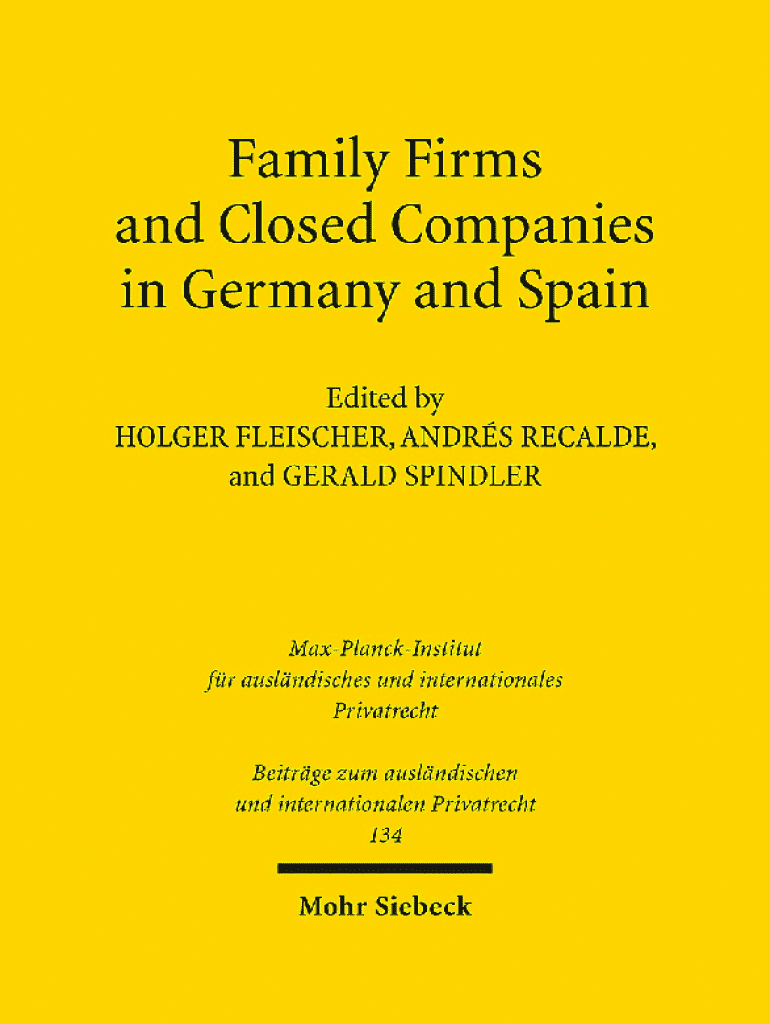 Family Firms
and Closed Companies
in Germany and Spain

Edited by
HOLGER FLEISCHER, ANDRÉS RECALDE,
and GERALD SPINDLER

Max-Planck-Institut
für ausländisches und internationales
Privatrecht

Beiträge zum ausländischen
und internationalen Privatrecht
134

Mohr Siebeck